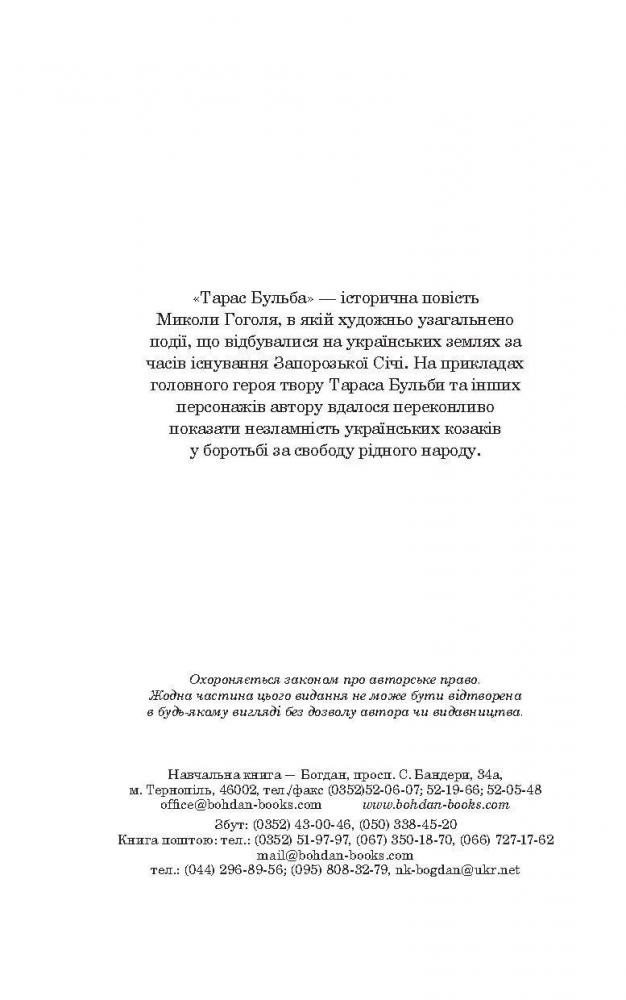 «Тарас Бульба» — історична повість Миколи Гоголя, в якій художньо узагальнено події, що відбувалися на українських землях за часів існування Запорозької Січі. На прикладах головного героя твору Тараса Бульби та інших персонажів автору вдалося переконливо показати незламність українських козаків у боротьбі за свободу рідного народу.

Охороняється законом про авторське право. Жодна частина цього видання не може бути відтворена в будь-якому вигляді без дозволу автора чи видавництва.

Навчальна книга — Богдан, просп. С. Бандери, 34а, м. Тернопіль, 46002, тел./факс (0352)52-06-07; 52-19-66; 52-05-48
office@bohdan-books.com www.bohdan-books.com
Збут: (0352) 43-00-46, (050) 338-45-20
Книга поштою: тел.: (0352) 51-97-97, (067) 350-18-70, (066) 727-17-62
mail@bohdan-books.com
тел.: (044) 296-89-56; (095) 808-32-79, nk-bogdan@ukr.net